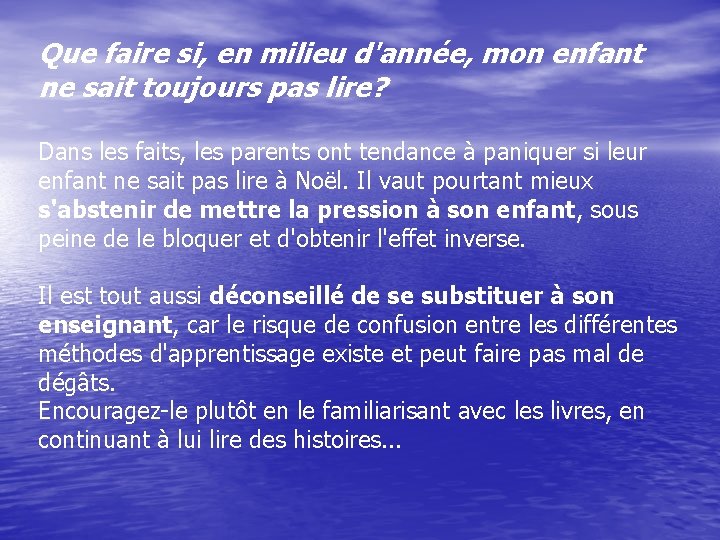 Que faire si, en milieu d'année, mon enfant ne sait toujours pas lire?

Dans les faits, les parents ont tendance à paniquer si leur enfant ne sait pas lire à Noël. Il vaut pourtant mieux s'abstenir de mettre la pression à son enfant, sous peine de le bloquer et d'obtenir l'effet inverse.

Il est tout aussi déconseillé de se substituer à son enseignant, car le risque de confusion entre les différentes méthodes d'apprentissage existe et peut faire pas mal de dégâts.
Encouragez-le plutôt en le familiarisant avec les livres, en continuant à lui lire des histoires...